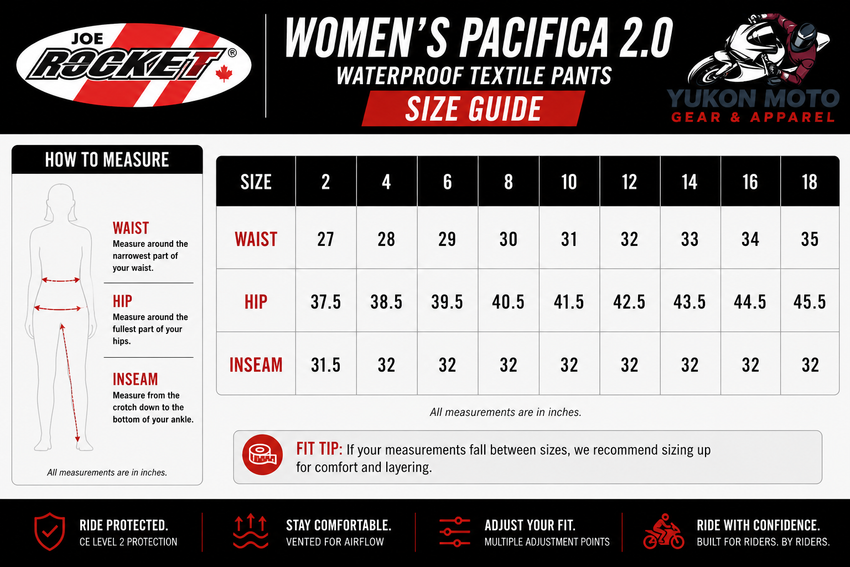 JOE ROCKET®

WOMEN'S PACIFICA 2.0
WATERPROOF TEXTILE PANTS
SIZE GUIDE

YUKON MOTO
GEAR & APPAREL

HOW TO MEASURE

WAIST
Measure around the narrowest part of your waist.

HIP
Measure around the fullest part of your hips.

INSEAM
Measure from the crotch down to the bottom of your ankle.

All measurements are in inches.

| SIZE | 2 | 4 | 6 | 8 | 10 | 12 | 14 | 16 | 18 |
|---|---|---|---|---|---|---|---|---|---|
| WAIST | 27 | 28 | 29 | 30 | 31 | 32 | 33 | 34 | 35 |
| HIP | 37.5 | 38.5 | 39.5 | 40.5 | 41.5 | 42.5 | 43.5 | 44.5 | 45.5 |
| INSEAM | 31.5 | 32 | 32 | 32 | 32 | 32 | 32 | 32 | 32 |

All measurements are in inches.

FIT TIP: If your measurements fall between sizes, we recommend sizing up for comfort and layering.

RIDE PROTECTED.
CE LEVEL 2 PROTECTION

STAY COMFORTABLE.
VENTED FOR AIRFLOW

ADJUST YOUR FIT.
MULTIPLE ADJUSTMENT POINTS

RIDE WITH CONFIDENCE.
BUILT FOR RIDERS. BY RIDERS.